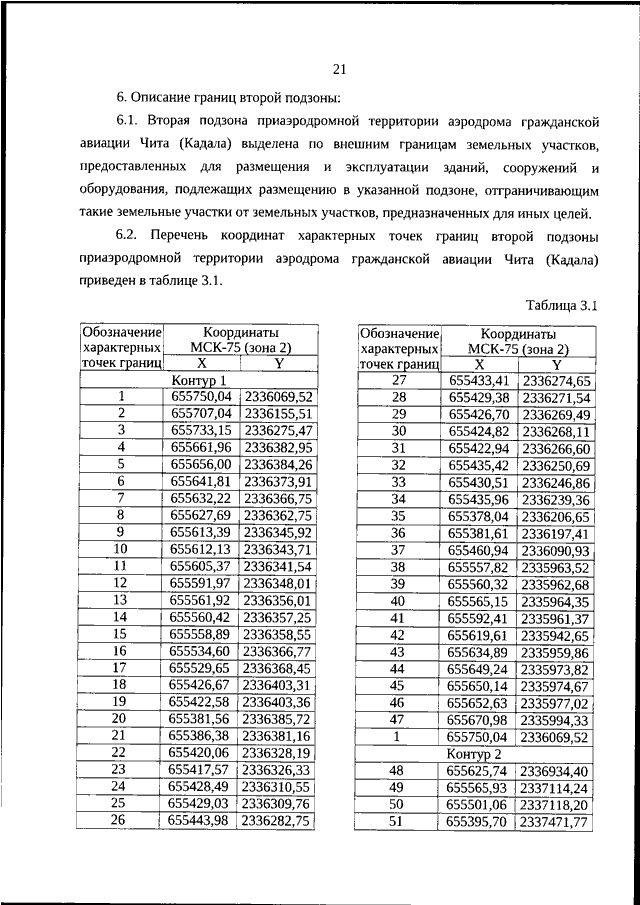 21

6. Описание границ второй подзоны:

6.1. Вторая подзона приаэродромной территории аэродрома гражданской авиации Чита (Кадала) выделена по внешним границам земельных участков, предоставленных для размещения и эксплуатации зданий, сооружений и оборудования, подлежащих размещению в указанной подзоне, отграничивающим такие земельные участки от земельных участков, предназначенных для иных целей.

6.2. Перечень координат характерных точек границ второй подзоны приаэродромной территории аэродрома гражданской авиации Чита (Кадала) приведен в таблице 3.1.

Таблица 3.1

| Обозначение характерных точек границ | Координаты МСК-75 (зона 2) | |
|---|---|---|
| | X | Y |
| Контур 1 | | |
| 1 | 655750,04 | 2336069,52 |
| 2 | 655707,04 | 2336155,51 |
| 3 | 655733,15 | 2336275,47 |
| 4 | 655661,96 | 2336382,95 |
| 5 | 655656,00 | 2336384,26 |
| 6 | 655641,81 | 2336373,91 |
| 7 | 655632,22 | 2336366,75 |
| 8 | 655627,69 | 2336362,75 |
| 9 | 655613,39 | 2336345,92 |
| 10 | 655612,13 | 2336343,71 |
| 11 | 655605,37 | 2336341,54 |
| 12 | 655591,97 | 2336348,01 |
| 13 | 655561,92 | 2336356,01 |
| 14 | 655560,42 | 2336357,25 |
| 15 | 655558,89 | 2336358,55 |
| 16 | 655534,60 | 2336366,77 |
| 17 | 655529,65 | 2336368,45 |
| 18 | 655426,67 | 2336403,31 |
| 19 | 655422,58 | 2336403,36 |
| 20 | 655381,56 | 2336385,72 |
| 21 | 655386,38 | 2336381,16 |
| 22 | 655420,06 | 2336328,19 |
| 23 | 655417,57 | 2336326,33 |
| 24 | 655428,49 | 2336310,55 |
| 25 | 655429,03 | 2336309,76 |
| 26 | 655443,98 | 2336282,75 |

| Обозначение характерных точек границ | Координаты МСК-75 (зона 2) | |
|---|---|---|
| | X | Y |
| 27 | 655433,41 | 2336274,65 |
| 28 | 655429,38 | 2336271,54 |
| 29 | 655426,70 | 2336269,49 |
| 30 | 655424,82 | 2336268,11 |
| 31 | 655422,94 | 2336266,60 |
| 32 | 655435,42 | 2336250,69 |
| 33 | 655430,51 | 2336246,86 |
| 34 | 655435,96 | 2336239,36 |
| 35 | 655378,04 | 2336206,65 |
| 36 | 655381,61 | 2336197,41 |
| 37 | 655460,94 | 2336090,93 |
| 38 | 655557,82 | 2335963,52 |
| 39 | 655560,32 | 2335962,68 |
| 40 | 655565,15 | 2335964,35 |
| 41 | 655592,41 | 2335961,37 |
| 42 | 655619,61 | 2335942,65 |
| 43 | 655634,89 | 2335959,86 |
| 44 | 655649,24 | 2335973,82 |
| 45 | 655650,14 | 2335974,67 |
| 46 | 655652,63 | 2335977,02 |
| 47 | 655670,98 | 2335994,33 |
| 1 | 655750,04 | 2336069,52 |
| Контур 2 | | |
| 48 | 655625,74 | 2336934,40 |
| 49 | 655565,93 | 2337114,24 |
| 50 | 655501,06 | 2337118,20 |
| 51 | 655395,70 | 2337471,77 |